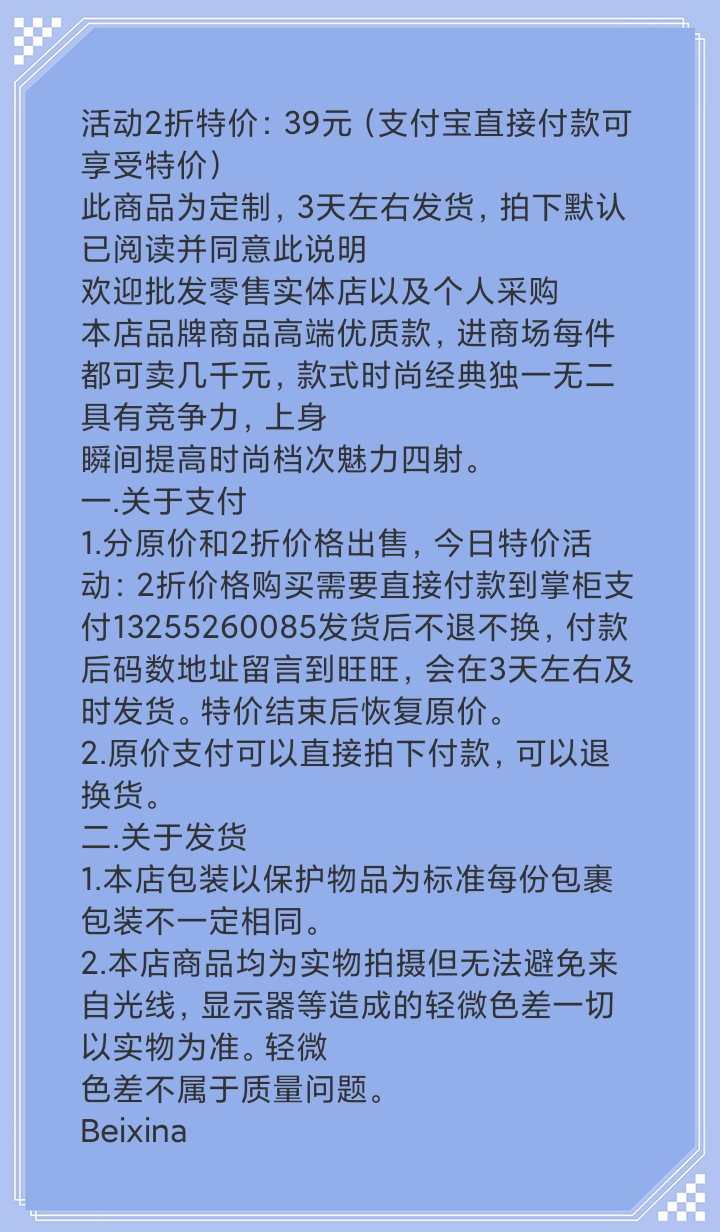 活动2折特价：39元（支付宝直接付款可享受特价）
此商品为定制，3天左右发货，拍下默认已阅读并同意此说明
欢迎批发零售实体店以及个人采购
本店品牌商品高端优质款，进商场每件都可卖几千元，款式时尚经典独一无二具有竞争力，上身
瞬间提高时尚档次魅力四射。
一.关于支付
1.分原价和2折价格出售，今日特价活动：2折价格购买需要直接付款到掌柜支付13255260085发货后不退不换，付款后码数地址留言到旺旺，会在3天左右及时发货。特价结束后恢复原价。
2.原价支付可以直接拍下付款，可以退换货。
二.关于发货
1.本店包装以保护物品为标准每份包裹包装不一定相同。
2.本店商品均为实物拍摄但无法避免来自光线，显示器等造成的轻微色差一切以实物为准。轻微
色差不属于质量问题。
Beixina